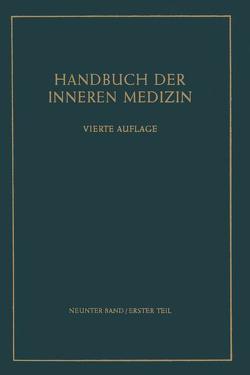 HANDBUCH DER INNEREN MEDIZIN

VIERTE AUFLAGE

NEUNTER BAND / ERSTER TEIL